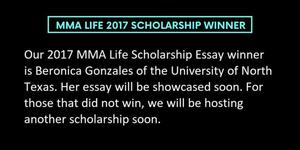 MMA LIFE 2017 SCHOLARSHIP WINNER

Our 2017 MMA Life Scholarship Essay winner is Beronica Gonzales of the University of North Texas. Her essay will be showcased soon. For those that did not win, we will be hosting another scholarship soon.